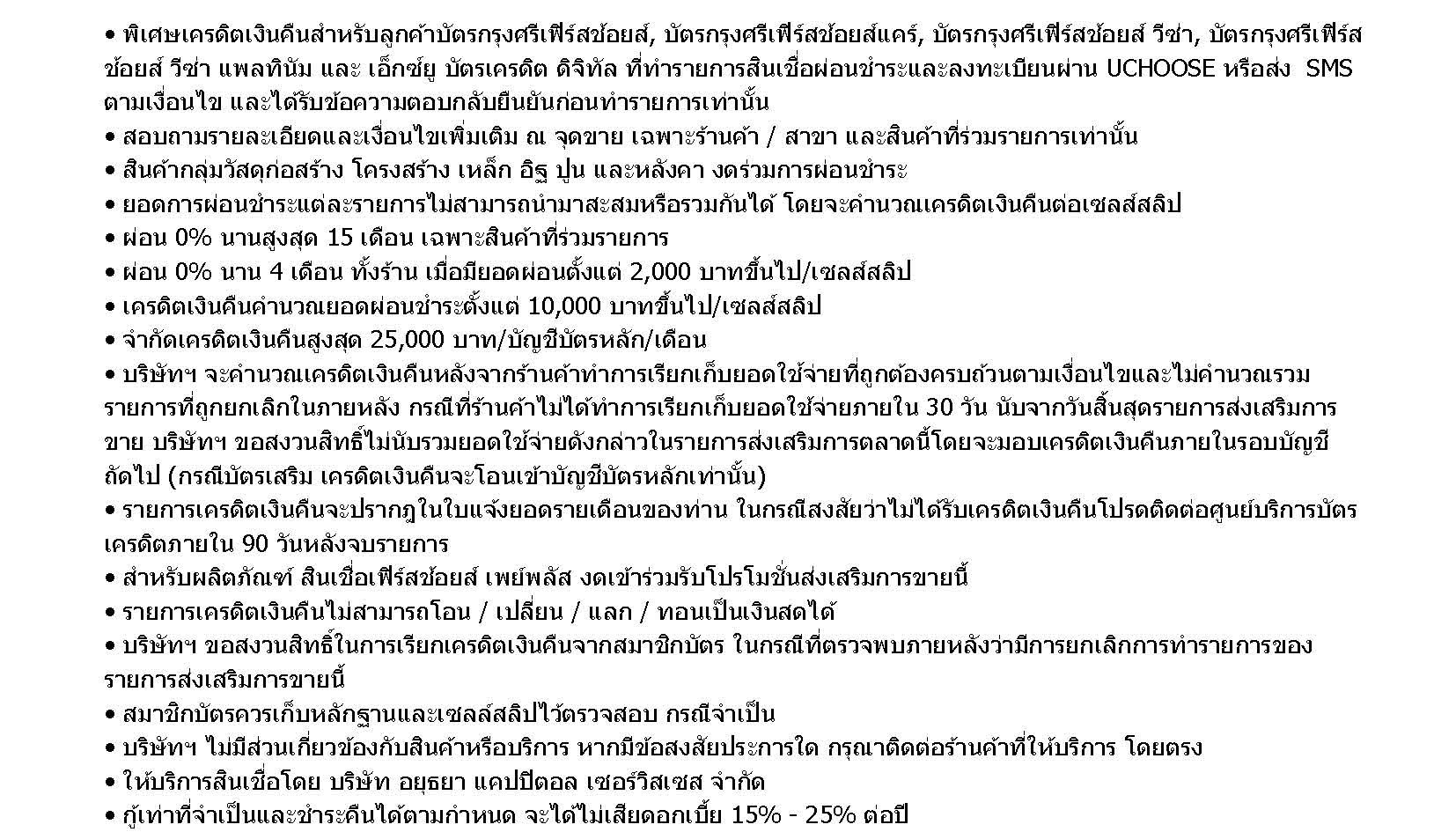 • พิเศษเครดิตเงินคืนสำหรับลูกค้าบัตรกรุงศรีเฟิร์สช้อยส์, บัตรกรุงศรีเฟิร์สช้อยส์แคร์, บัตรกรุงศรีเฟิร์สช้อยส์ วีซ่า, บัตรกรุงศรีเฟิร์สช้อยส์ วีซ่า แพลทินัม และ เอ็กซ์ยู บัตรเครดิต ดิจิทัล ที่ทำรายการสินเชื่อผ่อนชำระและลงทะเบียนผ่าน UCHOOSE หรือส่ง SMS ตามเงื่อนไข และได้รับข้อความตอบกลับยืนยันก่อนทำรายการเท่านั้น
• สอบถามรายละเอียดและเงื่อนไขเพิ่มเติม ณ จุดขาย เฉพาะร้านค้า / สาขา และสินค้าที่ร่วมรายการเท่านั้น
• สินค้ากลุ่มวัสดุก่อสร้าง โครงสร้าง เหล็ก อิฐ ปูน และหลังคา งดร่วมการผ่อนชำระ
• ยอดการผ่อนชำระแต่ละรายการไม่สามารถนำมาสะสมหรือรวมกันได้ โดยจะคำนวณเครดิตเงินคืนต่อเซลส์สลิป
• ผ่อน 0% นานสูงสุด 15 เดือน เฉพาะสินค้าที่ร่วมรายการ
• ผ่อน 0% นาน 4 เดือน ทั้งร้าน เมื่อมียอดผ่อนตั้งแต่ 2,000 บาทขึ้นไป/เซลส์สลิป
• เครดิตเงินคืนคำนวณยอดผ่อนชำระตั้งแต่ 10,000 บาทขึ้นไป/เซลส์สลิป
• จำกัดเครดิตเงินคืนสูงสุด 25,000 บาท/บัญชีบัตรหลัก/เดือน
• บริษัทฯ จะคำนวณเครดิตเงินคืนหลังจากร้านค้าทำการเรียกเก็บยอดใช้จ่ายที่ถูกต้องครบถ้วนตามเงื่อนไขและไม่คำนวณรวมรายการที่ถูกยกเลิกในภายหลัง กรณีที่ร้านค้าไม่ได้ทำการเรียกเก็บยอดใช้จ่ายภายใน 30 วัน นับจากวันสิ้นสุดรายการส่งเสริมการขาย บริษัทฯ ขอสงวนสิทธิ์ไม่นับรวมยอดใช้จ่ายดังกล่าวในรายการส่งเสริมการตลาดนี้โดยจะมอบเครดิตเงินคืนภายในรอบบัญชีถัดไป (กรณีบัตรเสริม เครดิตเงินคืนจะโอนเข้าบัญชีบัตรหลักเท่านั้น)
• รายการเครดิตเงินคืนจะปรากฏในใบแจ้งยอดรายเดือนของท่าน ในกรณีสงสัยว่าไม่ได้รับเครดิตเงินคืนโปรดติดต่อศูนย์บริการบัตรเครดิตภายใน 90 วันหลังจบรายการ
• สำหรับผลิตภัณฑ์ สินเชื่อเฟิร์สช้อยส์ เพย์พลัส งดเข้าร่วมรับโปรโมชั่นส่งเสริมการขายนี้
• รายการเครดิตเงินคืนไม่สามารถโอน / เปลี่ยน / แลก / ทอนเป็นเงินสดได้
• บริษัทฯ ขอสงวนสิทธิ์ในการเรียกเครดิตเงินคืนจากสมาชิกบัตร ในกรณีที่ตรวจพบภายหลังว่ามีการยกเลิกการทำรายการของรายการส่งเสริมการขายนี้
• สมาชิกบัตรควรเก็บหลักฐานและเซลล์สลิปไว้ตรวจสอบ กรณีจำเป็น
• บริษัทฯ ไม่มีส่วนเกี่ยวข้องกับสินค้าหรือบริการ หากมีข้อสงสัยประการใด กรุณาติดต่อร้านค้าที่ให้บริการ โดยตรง
• ให้บริการสินเชื่อโดย บริษัท อยุธยา แคปปิตอล เซอร์วิสเซส จำกัด
• กู้เท่าที่จำเป็นและชำระคืนได้ตามกำหนด จะได้ไม่เสียดอกเบี้ย 15% - 25% ต่อปี